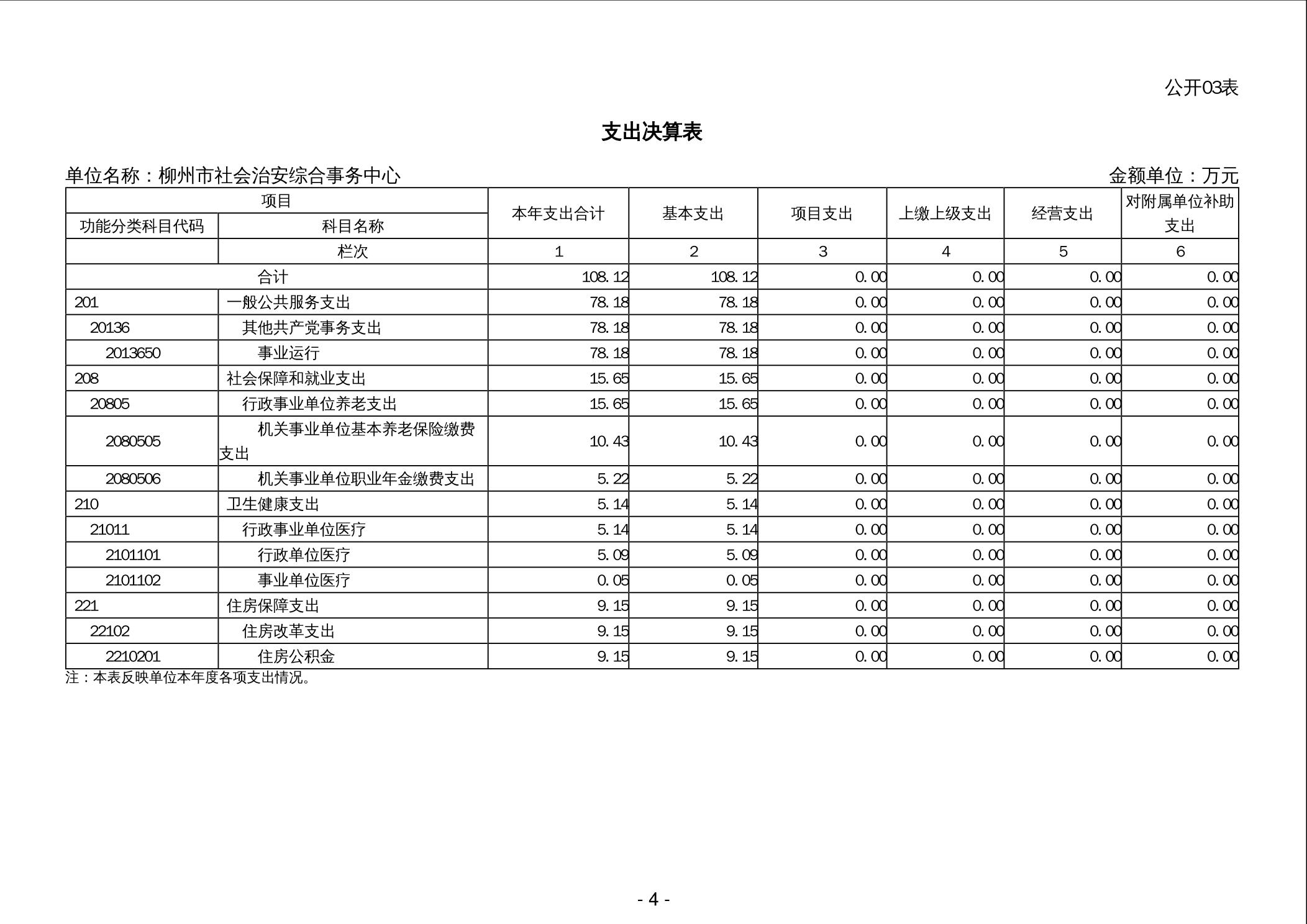 公开03表

支出决算表

单位名称：柳州市社会治安综合事务中心　　金额单位：万元

| 项目 | | 本年支出合计 | 基本支出 | 项目支出 | 上缴上级支出 | 经营支出 | 对附属单位补助支出 |
|---|---|---|---|---|---|---|---|
| 功能分类科目代码 | 科目名称 | | | | | | |
| | 栏次 | 1 | 2 | 3 | 4 | 5 | 6 |
| 合计 | | 108.12 | 108.12 | 0.00 | 0.00 | 0.00 | 0.00 |
| 201 | 一般公共服务支出 | 78.18 | 78.18 | 0.00 | 0.00 | 0.00 | 0.00 |
| 20136 | 其他共产党事务支出 | 78.18 | 78.18 | 0.00 | 0.00 | 0.00 | 0.00 |
| 2013650 | 事业运行 | 78.18 | 78.18 | 0.00 | 0.00 | 0.00 | 0.00 |
| 208 | 社会保障和就业支出 | 15.65 | 15.65 | 0.00 | 0.00 | 0.00 | 0.00 |
| 20805 | 行政事业单位养老支出 | 15.65 | 15.65 | 0.00 | 0.00 | 0.00 | 0.00 |
| 2080505 | 机关事业单位基本养老保险缴费支出 | 10.43 | 10.43 | 0.00 | 0.00 | 0.00 | 0.00 |
| 2080506 | 机关事业单位职业年金缴费支出 | 5.22 | 5.22 | 0.00 | 0.00 | 0.00 | 0.00 |
| 210 | 卫生健康支出 | 5.14 | 5.14 | 0.00 | 0.00 | 0.00 | 0.00 |
| 21011 | 行政事业单位医疗 | 5.14 | 5.14 | 0.00 | 0.00 | 0.00 | 0.00 |
| 2101101 | 行政单位医疗 | 5.09 | 5.09 | 0.00 | 0.00 | 0.00 | 0.00 |
| 2101102 | 事业单位医疗 | 0.05 | 0.05 | 0.00 | 0.00 | 0.00 | 0.00 |
| 221 | 住房保障支出 | 9.15 | 9.15 | 0.00 | 0.00 | 0.00 | 0.00 |
| 22102 | 住房改革支出 | 9.15 | 9.15 | 0.00 | 0.00 | 0.00 | 0.00 |
| 2210201 | 住房公积金 | 9.15 | 9.15 | 0.00 | 0.00 | 0.00 | 0.00 |

注：本表反映单位本年度各项支出情况。

- 4 -